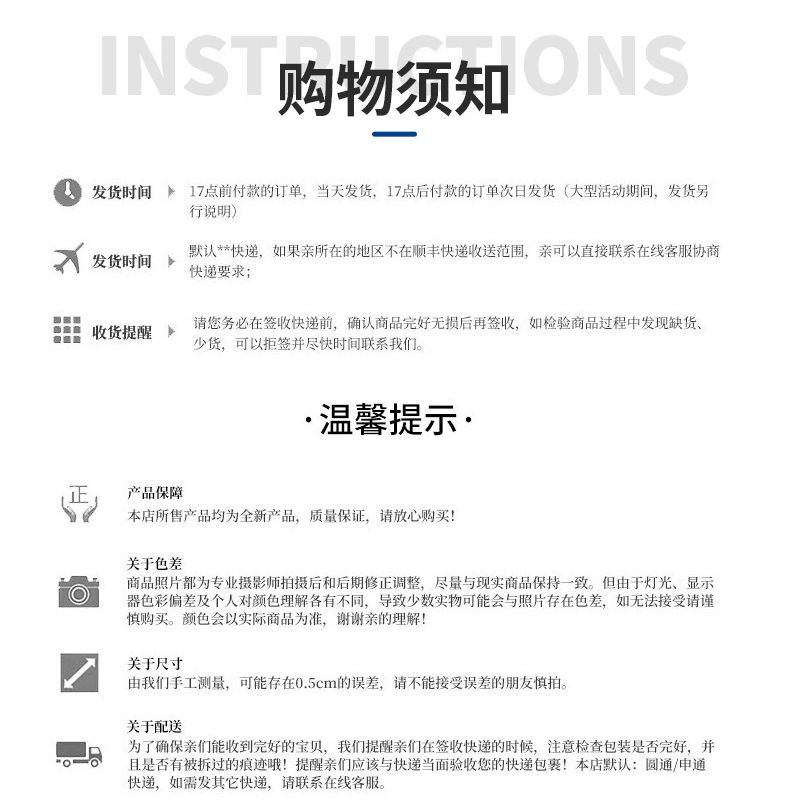 INSTRUCTIONS
购物须知

发货时间 17点前付款的订单，当天发货，17点后付款的订单次日发货（大型活动期间，发货另行说明）

发货时间 默认**快递，如果亲所在的地区不在顺丰快递收送范围，亲可以直接联系在线客服协商快递要求；

收货提醒 请您务必在签收快递前，确认商品完好无损后再签收，如检验商品过程中发现缺货、少货，可以拒签并尽快时间联系我们。

·温馨提示·

正
产品保障
本店所售产品均为全新产品，质量保证，请放心购买！

关于色差
商品照片都为专业摄影师拍摄后和后期修正调整，尽量与现实商品保持一致。但由于灯光、显示器色彩偏差及个人对颜色理解各有不同，导致少数实物可能会与照片存在色差，如无法接受请谨慎购买。颜色会以实际商品为准，谢谢亲的理解！

关于尺寸
由我们手工测量，可能存在0.5cm的误差，请不能接受误差的朋友慎拍。

关于配送
为了确保亲们能收到完好的宝贝，我们提醒亲们在签收快递的时候，注意检查包装是否完好，并且是否有被拆过的痕迹哦！提醒亲们应该与快递当面验收您的快递包裹！本店默认：圆通/申通快递，如需发其它快递，请联系在线客服。